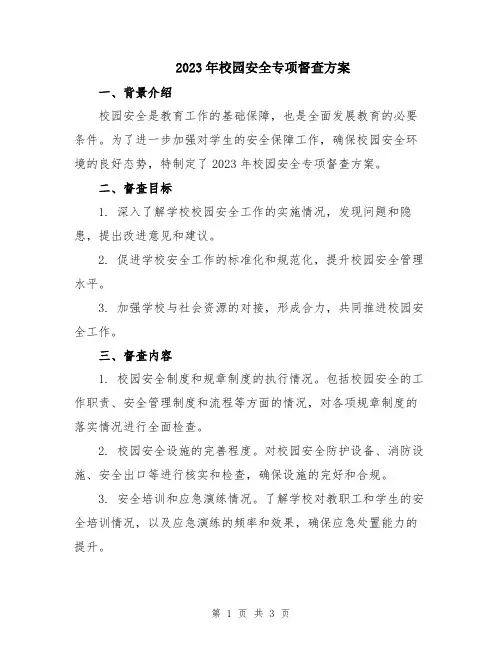 2023年校园安全专项督查方案

一、背景介绍

校园安全是教育工作的基础保障，也是全面发展教育的必要条件。为了进一步加强对学生的安全保障工作，确保校园安全环境的良好态势，特制定了2023年校园安全专项督查方案。

二、督查目标

1. 深入了解学校校园安全工作的实施情况，发现问题和隐患，提出改进意见和建议。

2. 促进学校安全工作的标准化和规范化，提升校园安全管理水平。

3. 加强学校与社会资源的对接，形成合力，共同推进校园安全工作。

三、督查内容

1. 校园安全制度和规章制度的执行情况。包括校园安全的工作职责、安全管理制度和流程等方面的情况，对各项规章制度的落实情况进行全面检查。

2. 校园安全设施的完善程度。对校园安全防护设备、消防设施、安全出口等进行核实和检查，确保设施的完好和合规。

3. 安全培训和应急演练情况。了解学校对教职工和学生的安全培训情况，以及应急演练的频率和效果，确保应急处置能力的提升。

第 1 页 共 3 页